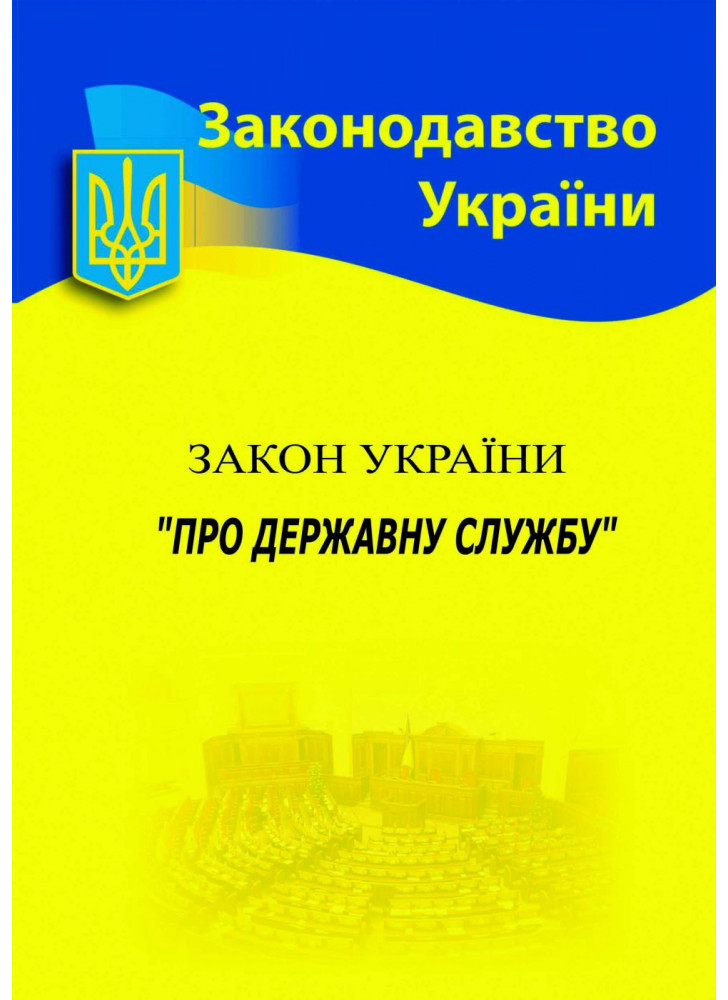 Законодавство України

ЗАКОН УКРАЇНИ

"ПРО ДЕРЖАВНУ СЛУЖБУ"